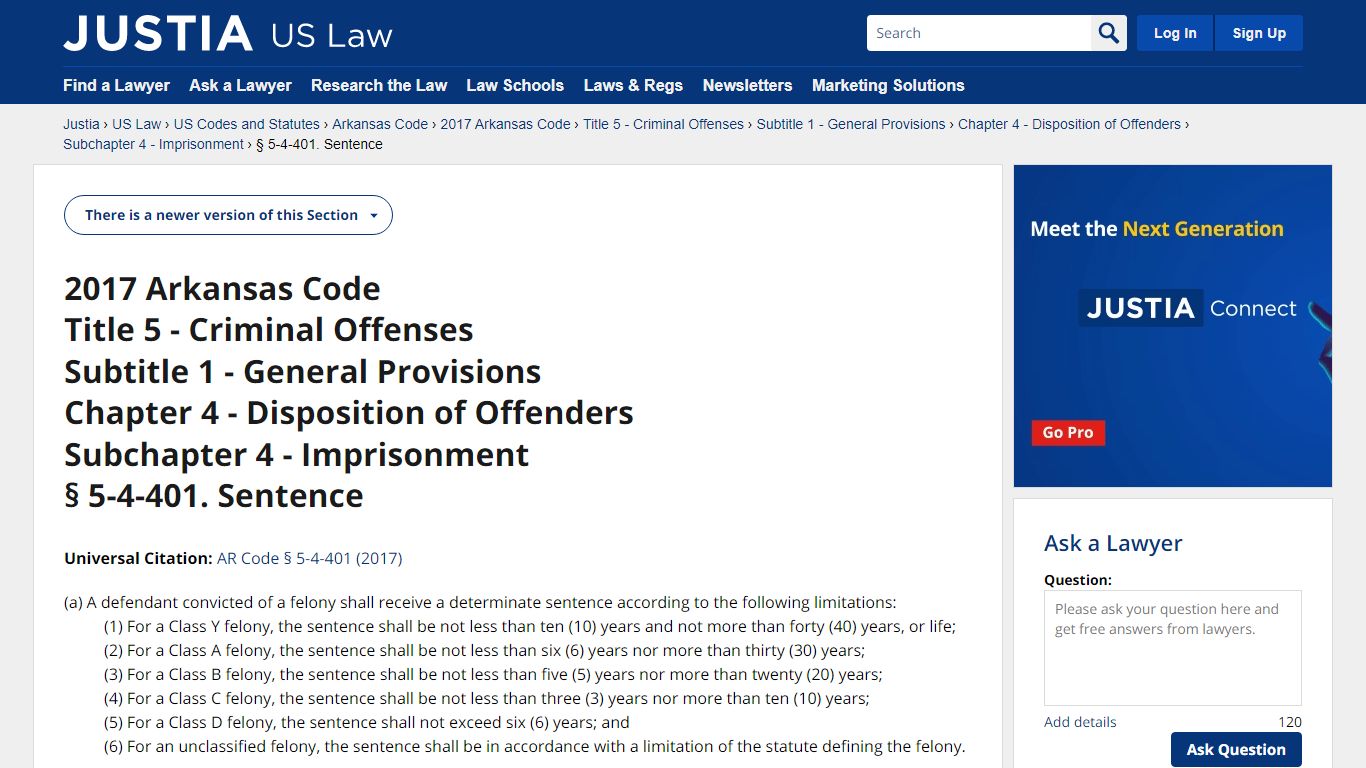 JUSTIA US Law

Search

Log In Sign Up

Find a Lawyer Ask a Lawyer Research the Law Law Schools Laws & Regs Newsletters Marketing Solutions

Justia › US Law › US Codes and Statutes › Arkansas Code › 2017 Arkansas Code › Title 5 - Criminal Offenses › Subtitle 1 - General Provisions › Chapter 4 - Disposition of Offenders › Subchapter 4 - Imprisonment › § 5-4-401. Sentence

There is a newer version of this Section

2017 Arkansas Code
Title 5 - Criminal Offenses
Subtitle 1 - General Provisions
Chapter 4 - Disposition of Offenders
Subchapter 4 - Imprisonment
§ 5-4-401. Sentence

Universal Citation: AR Code § 5-4-401 (2017)

(a) A defendant convicted of a felony shall receive a determinate sentence according to the following limitations:
(1) For a Class Y felony, the sentence shall be not less than ten (10) years and not more than forty (40) years, or life;
(2) For a Class A felony, the sentence shall be not less than six (6) years nor more than thirty (30) years;
(3) For a Class B felony, the sentence shall be not less than five (5) years nor more than twenty (20) years;
(4) For a Class C felony, the sentence shall be not less than three (3) years nor more than ten (10) years;
(5) For a Class D felony, the sentence shall not exceed six (6) years; and
(6) For an unclassified felony, the sentence shall be in accordance with a limitation of the statute defining the felony.

Meet the Next Generation

JUSTIA Connect

Go Pro

Ask a Lawyer

Question:

Please ask your question here and get free answers from lawyers.

Add details 120

Ask Question